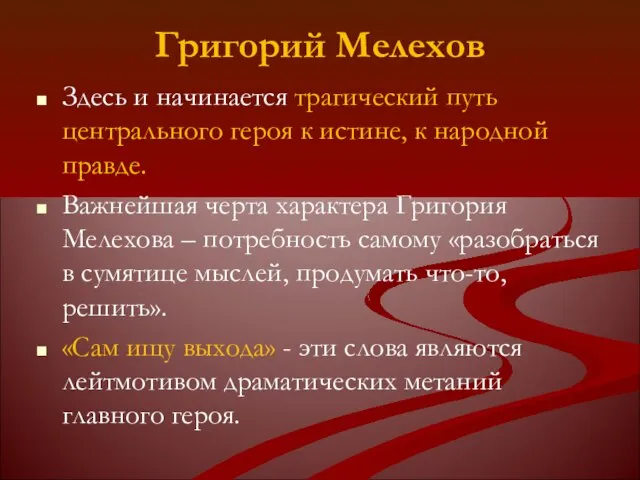 Григорий Мелехов

Здесь и начинается трагический путь центрального героя к истине, к народной правде.

Важнейшая черта характера Григория Мелехова – потребность самому «разобраться в сумятице мыслей, продумать что-то, решить».

«Сам ищу выхода» - эти слова являются лейтмотивом драматических метаний главного героя.